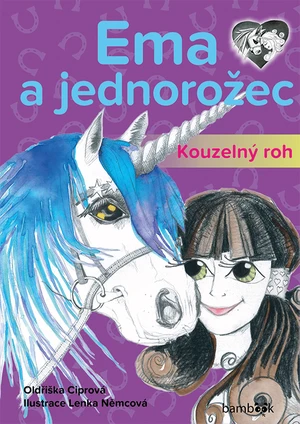 Ema
a jednorožec

Kouzelný roh

Oldřiška Ciprová
Ilustrace Lenka Němcová

bambook